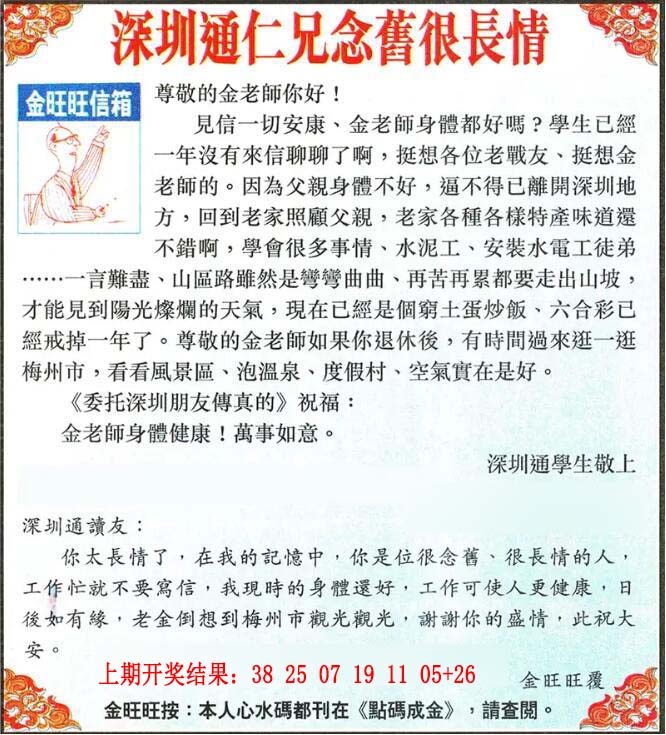 深圳通仁兄念舊很長情

金旺旺信箱

尊敬的金老師你好！

見信一切安康、金老師身體都好嗎？學生已經一年沒有來信聊聊了啊，挺想各位老戰友、挺想金老師的。因為父親身體不好，逼不得已離開深圳地方，回到老家照顧父親，老家各種各樣特產味道還不錯啊，學會很多事情、水泥工、安裝水電工徒弟……一言難盡、山區路雖然是彎彎曲曲、再苦再累都要走出山坡，才能見到陽光燦爛的天氣，現在已經是個窮土蛋炒飯、六合彩已經戒掉一年了。尊敬的金老師如果你退休後，有時間過來逛一逛梅州市，看看風景區、泡溫泉、度假村、空氣實在是好。

《委托深圳朋友傳真的》祝福：

金老師身體健康！萬事如意。

深圳通學生敬上

深圳通讀友：

你太長情了，在我的記憶中，你是位很念舊、很長情的人，工作忙就不要寫信，我現時的身體還好，工作可使人更健康，日後如有緣，老金倒想到梅州市觀光觀光，謝謝你的盛情，此祝大安。

上期开奖结果：38 25 07 19 11 05+26

金旺旺覆

金旺旺按：本人心水碼都刊在《點碼成金》，請查閱。